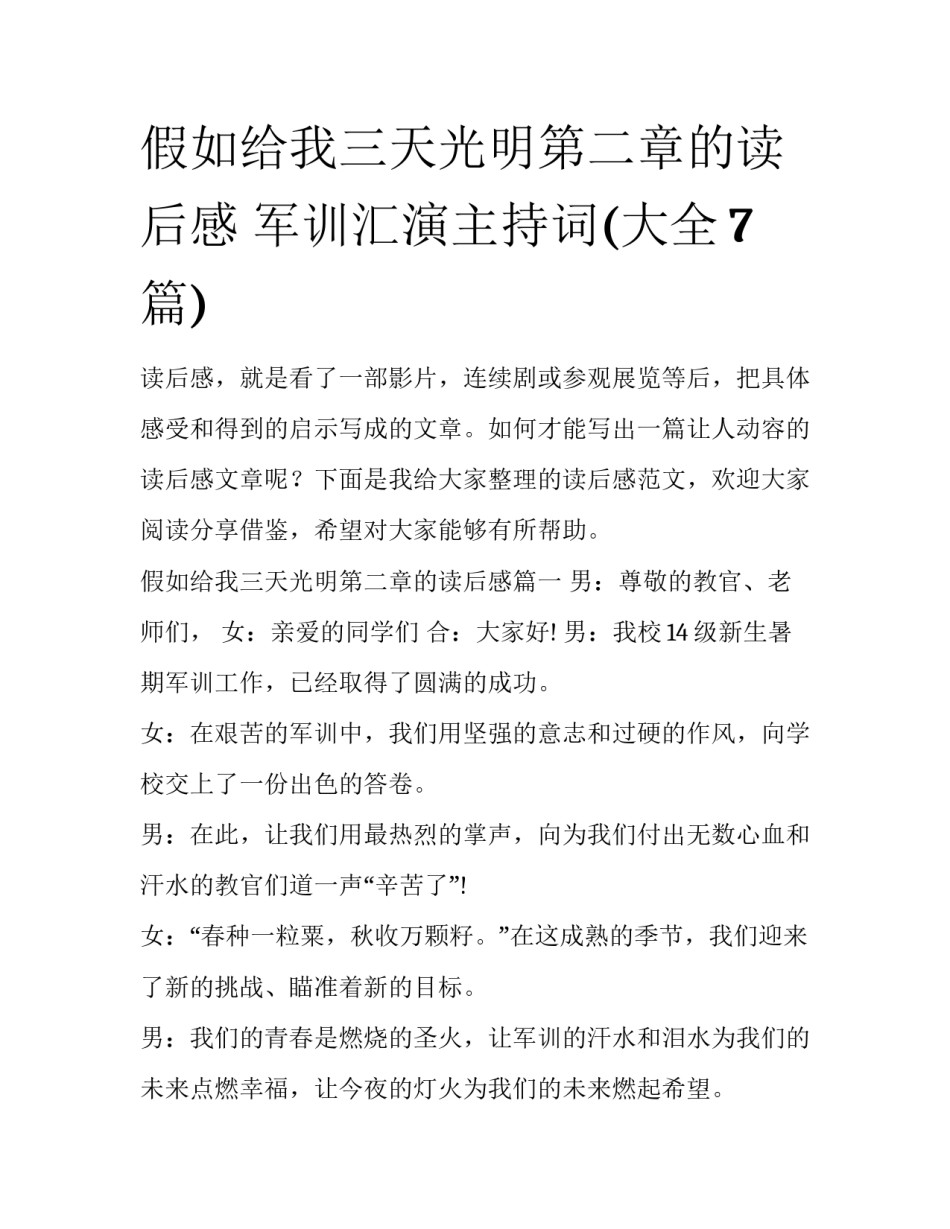 假如给我三天光明第二章的读后感 军训汇演主持词(大全7篇)

读后感，就是看了一部影片，连续剧或参观展览等后，把具体感受和得到的启示写成的文章。如何才能写出一篇让人动容的读后感文章呢？下面是我给大家整理的读后感范文，欢迎大家阅读分享借鉴，希望对大家能够有所帮助。

假如给我三天光明第二章的读后感篇一 男：尊敬的教官、老师们， 女：亲爱的同学们 合：大家好! 男：我校14级新生暑期军训工作，已经取得了圆满的成功。

女：在艰苦的军训中，我们用坚强的意志和过硬的作风，向学校交上了一份出色的答卷。

男：在此，让我们用最热烈的掌声，向为我们付出无数心血和汗水的教官们道一声“辛苦了”!

女：“春种一粒粟，秋收万颗籽。”在这成熟的季节，我们迎来了新的挑战、瞄准着新的目标。

男：我们的青春是燃烧的圣火，让军训的汗水和泪水为我们的未来点燃幸福，让今夜的灯火为我们的未来燃起希望。